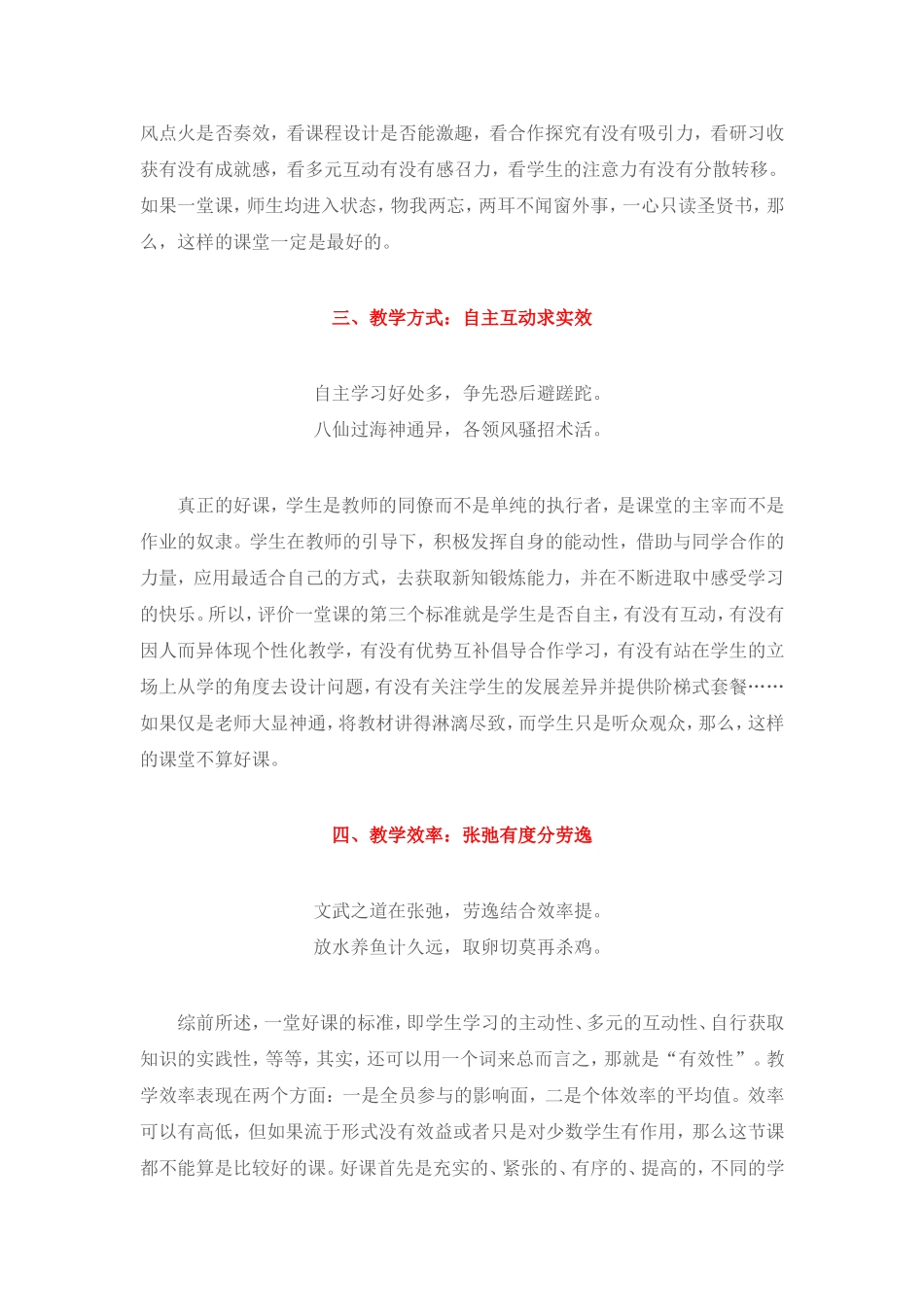 风点火是否奏效，看课程设计是否能激趣，看合作探究有没有吸引力，看研习收获有没有成就感，看多元互动有没有感召力，看学生的注意力有没有分散转移。如果一堂课，师生均进入状态，物我两忘，两耳不闻窗外事，一心只读圣贤书，那么，这样的课堂一定是最好的。

三、教学方式：自主互动求实效

自主学习好处多，争先恐后避蹉跎。
八仙过海神通异，各领风骚招术活。

真正的好课，学生是教师的同僚而不是单纯的执行者，是课堂的主宰而不是作业的奴隶。学生在教师的引导下，积极发挥自身的能动性，借助与同学合作的力量，应用最适合自己的方式，去获取新知锻炼能力，并在不断进取中感受学习的快乐。所以，评价一堂课的第三个标准就是学生是否自主，有没有互动，有没有因人而异体现个性化教学，有没有优势互补倡导合作学习，有没有站在学生的立场上从学的角度去设计问题，有没有关注学生的发展差异并提供阶梯式套餐……如果仅是老师大显神通，将教材讲得淋漓尽致，而学生只是听众观众，那么，这样的课堂不算好课。

四、教学效率：张弛有度分劳逸

文武之道在张弛，劳逸结合效率提。
放水养鱼计久远，取卵切莫再杀鸡。

综前所述，一堂好课的标准，即学生学习的主动性、多元的互动性、自行获取知识的实践性，等等，其实，还可以用一个词来总而言之，那就是“有效性”。教学效率表现在两个方面：一是全员参与的影响面，二是个体效率的平均值。效率可以有高低，但如果流于形式没有效益或者只是对少数学生有作用，那么这节课都不能算是比较好的课。好课首先是充实的、紧张的、有序的、提高的，不同的学